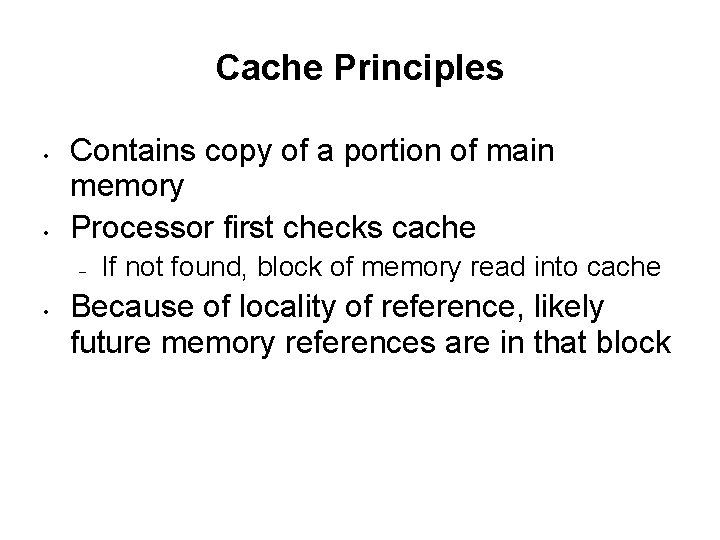 Cache Principles

• Contains copy of a portion of main memory
• Processor first checks cache
  – If not found, block of memory read into cache
• Because of locality of reference, likely future memory references are in that block